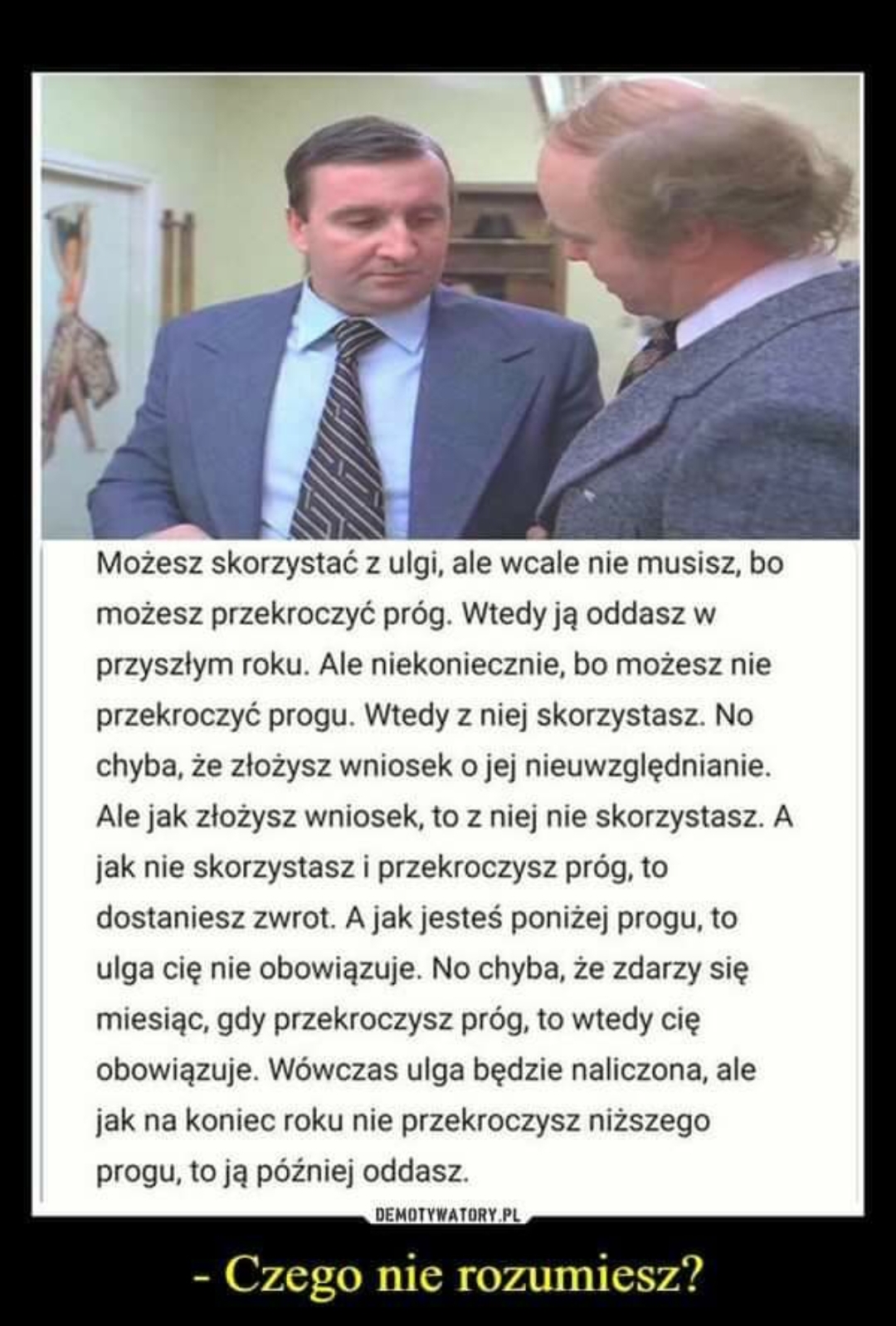 Możesz skorzystać z ulgi, ale wcale nie musisz, bo możesz przekroczyć próg. Wtedy ją oddasz w przyszłym roku. Ale niekoniecznie, bo możesz nie przekroczyć progu. Wtedy z niej skorzystasz. No chyba, że złożysz wniosek o jej nieuwzględnianie. Ale jak złożysz wniosek, to z niej nie skorzystasz. A jak nie skorzystasz i przekroczysz próg, to dostaniesz zwrot. A jak jesteś poniżej progu, to ulga cię nie obowiązuje. No chyba, że zdarzy się miesiąc, gdy przekroczysz próg, to wtedy cię obowiązuje. Wówczas ulga będzie naliczona, ale jak na koniec roku nie przekroczysz niższego progu, to ją później oddasz.

DEMOTYWATORY.PL

- Czego nie rozumiesz?